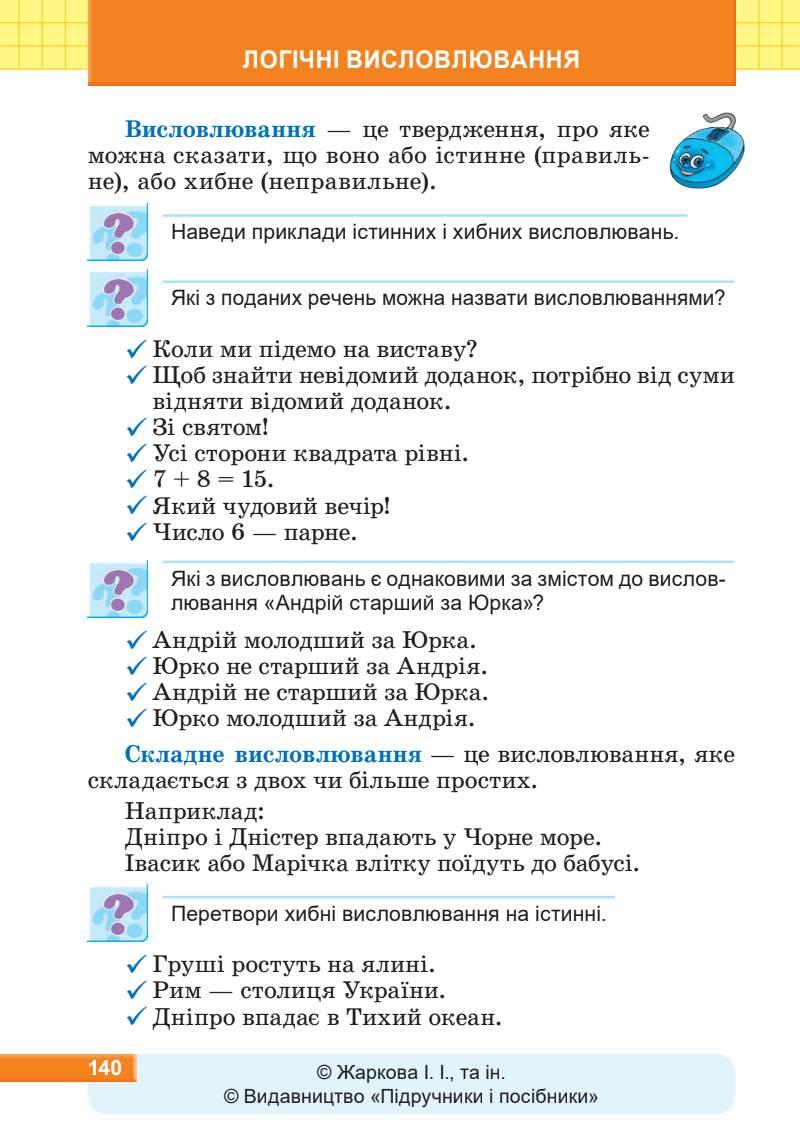 ЛОГІЧНІ ВИСЛОВЛЮВАННЯ

Висловлювання — це твердження, про яке можна сказати, що воно або істинне (правильне), або хибне (неправильне).

Наведи приклади істинних і хибних висловлювань.

Які з поданих речень можна назвати висловлюваннями?

✓ Коли ми підемо на виставу?
✓ Щоб знайти невідомий доданок, потрібно від суми відняти відомий доданок.
✓ Зі святом!
✓ Усі сторони квадрата рівні.
✓ $7 + 8 = 15$.
✓ Який чудовий вечір!
✓ Число 6 — парне.

Які з висловлювань є однаковими за змістом до висловлювання «Андрій старший за Юрка»?

✓ Андрій молодший за Юрка.
✓ Юрко не старший за Андрія.
✓ Андрій не старший за Юрка.
✓ Юрко молодший за Андрія.

Складне висловлювання — це висловлювання, яке складається з двох чи більше простих.

Наприклад:
Дніпро і Дністер впадають у Чорне море.
Івасик або Марічка влітку поїдуть до бабусі.

Перетвори хибні висловлювання на істинні.

✓ Груші ростуть на ялині.
✓ Рим — столиця України.
✓ Дніпро впадає в Тихий океан.

140

© Жаркова І. І., та ін.
© Видавництво «Підручники і посібники»